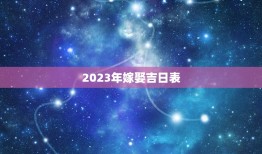 2023年嫁娶吉日表